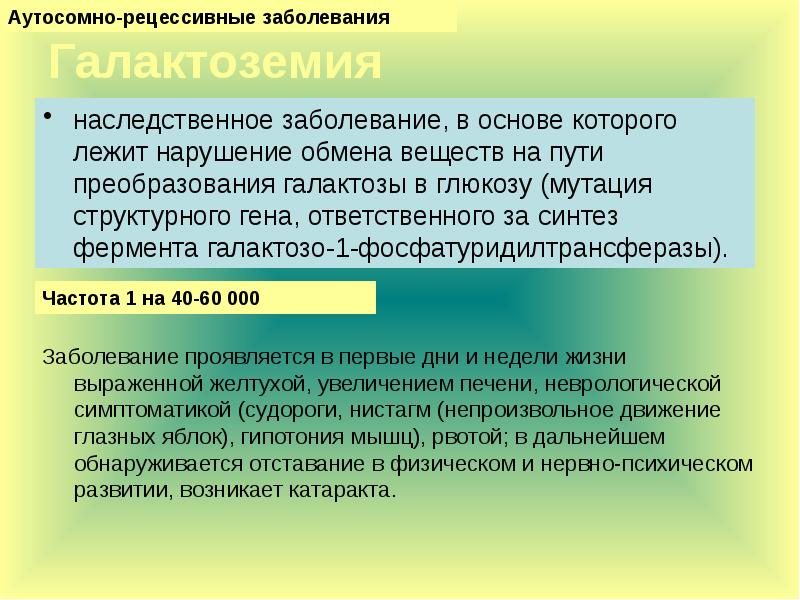 Аутосомно-рецессивные заболевания

Галактоземия

• наследственное заболевание, в основе которого лежит нарушение обмена веществ на пути преобразования галактозы в глюкозу (мутация структурного гена, ответственного за синтез фермента галактозо-1-фосфатуридилтрансферазы).

Частота 1 на 40-60 000

Заболевание проявляется в первые дни и недели жизни выраженной желтухой, увеличением печени, неврологической симптоматикой (судороги, нистагм (непроизвольное движение глазных яблок), гипотония мышц), рвотой; в дальнейшем обнаруживается отставание в физическом и нервно-психическом развитии, возникает катаракта.